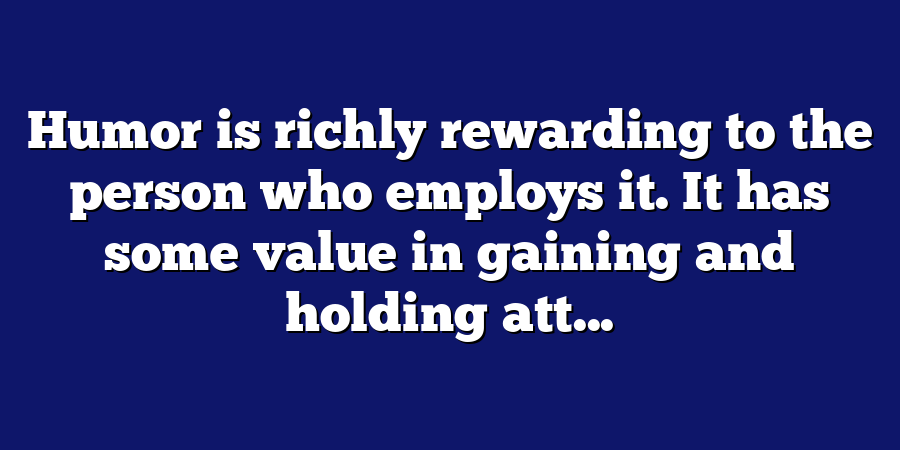 Humor is richly rewarding to the person who employs it. It has some value in gaining and holding att...